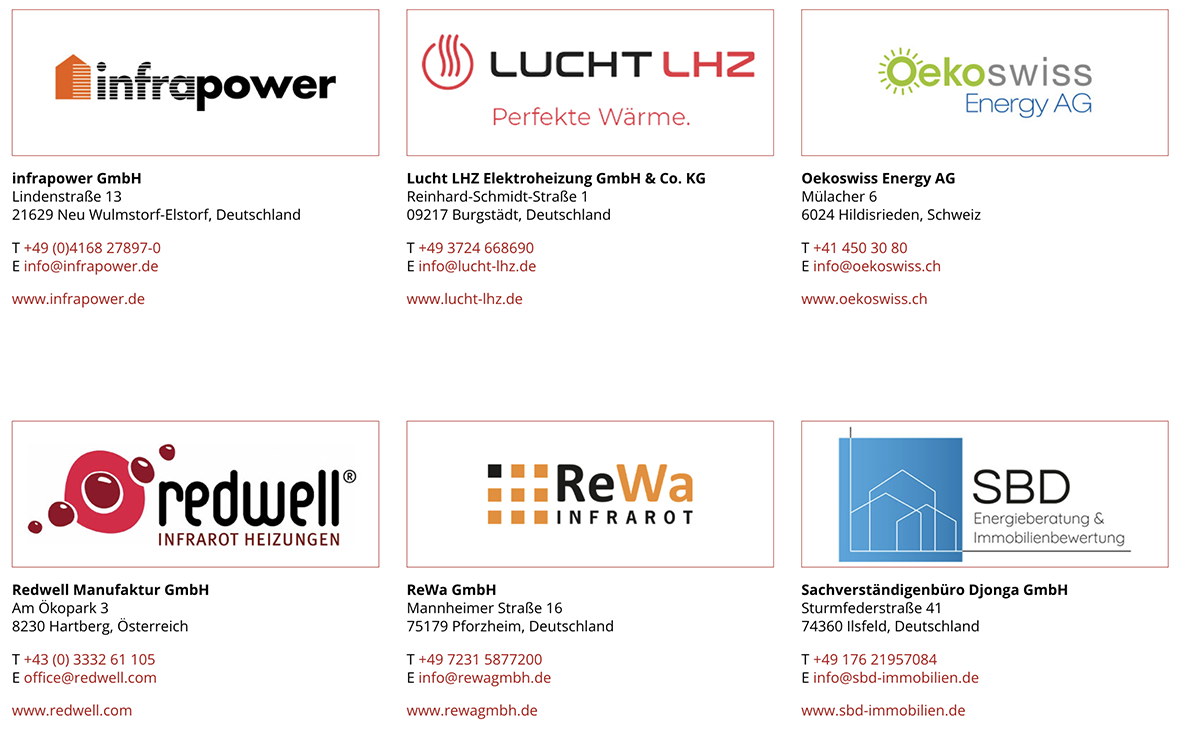 infrapower

infrapower GmbH
Lindenstraße 13
21629 Neu Wulmstorf-Elstorf, Deutschland

T +49 (0)4168 27897-0
E info@infrapower.de

www.infrapower.de

LUCHT LHZ
Perfekte Wärme.

Lucht LHZ Elektroheizung GmbH & Co. KG
Reinhard-Schmidt-Straße 1
09217 Burgstädt, Deutschland

T +49 3724 668690
E info@lucht-lhz.de

www.lucht-lhz.de

Oekoswiss
Energy AG

Oekoswiss Energy AG
Mülacher 6
6024 Hildisrieden, Schweiz

T +41 450 30 80
E info@oekoswiss.ch

www.oekoswiss.ch

redwell®
INFRAROT HEIZUNGEN

Redwell Manufaktur GmbH
Am Ökopark 3
8230 Hartberg, Österreich

T +43 (0) 3332 61 105
E office@redwell.com

www.redwell.com

ReWa
INFRAROT

ReWa GmbH
Mannheimer Straße 16
75179 Pforzheim, Deutschland

T +49 7231 5877200
E info@rewagmbh.de

www.rewagmbh.de

SBD
Energieberatung &
Immobilienbewertung

Sachverständigenbüro Djonga GmbH
Sturmfederstraße 41
74360 Ilsfeld, Deutschland

T +49 176 21957084
E info@sbd-immobilien.de

www.sbd-immobilien.de